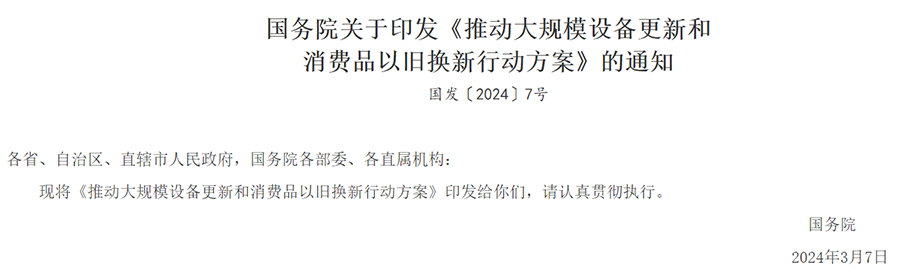 国务院关于印发《推动大规模设备更新和消费品以旧换新行动方案》的通知

国发〔2024〕7号

各省、自治区、直辖市人民政府，国务院各部委、各直属机构：

现将《推动大规模设备更新和消费品以旧换新行动方案》印发给你们，请认真贯彻执行。

国务院

2024年3月7日